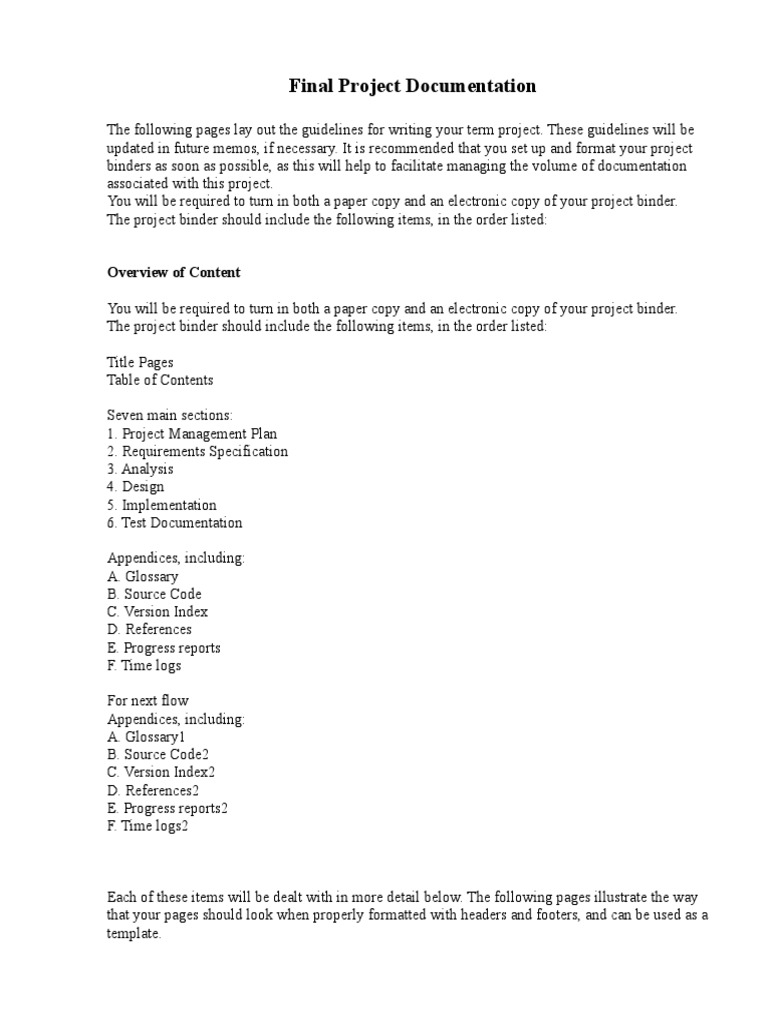 Final Project Documentation

The following pages lay out the guidelines for writing your term project. These guidelines will be updated in future memos, if necessary. It is recommended that you set up and format your project binders as soon as possible, as this will help to facilitate managing the volume of documentation associated with this project.
You will be required to turn in both a paper copy and an electronic copy of your project binder. The project binder should include the following items, in the order listed:

Overview of Content

You will be required to turn in both a paper copy and an electronic copy of your project binder. The project binder should include the following items, in the order listed:

Title Pages
Table of Contents

Seven main sections:
1. Project Management Plan
2. Requirements Specification
3. Analysis
4. Design
5. Implementation
6. Test Documentation

Appendices, including:
A. Glossary
B. Source Code
C. Version Index
D. References
E. Progress reports
F. Time logs

For next flow
Appendices, including:
A. Glossary1
B. Source Code2
C. Version Index2
D. References2
E. Progress reports2
F. Time logs2

Each of these items will be dealt with in more detail below. The following pages illustrate the way that your pages should look when properly formatted with headers and footers, and can be used as a template.